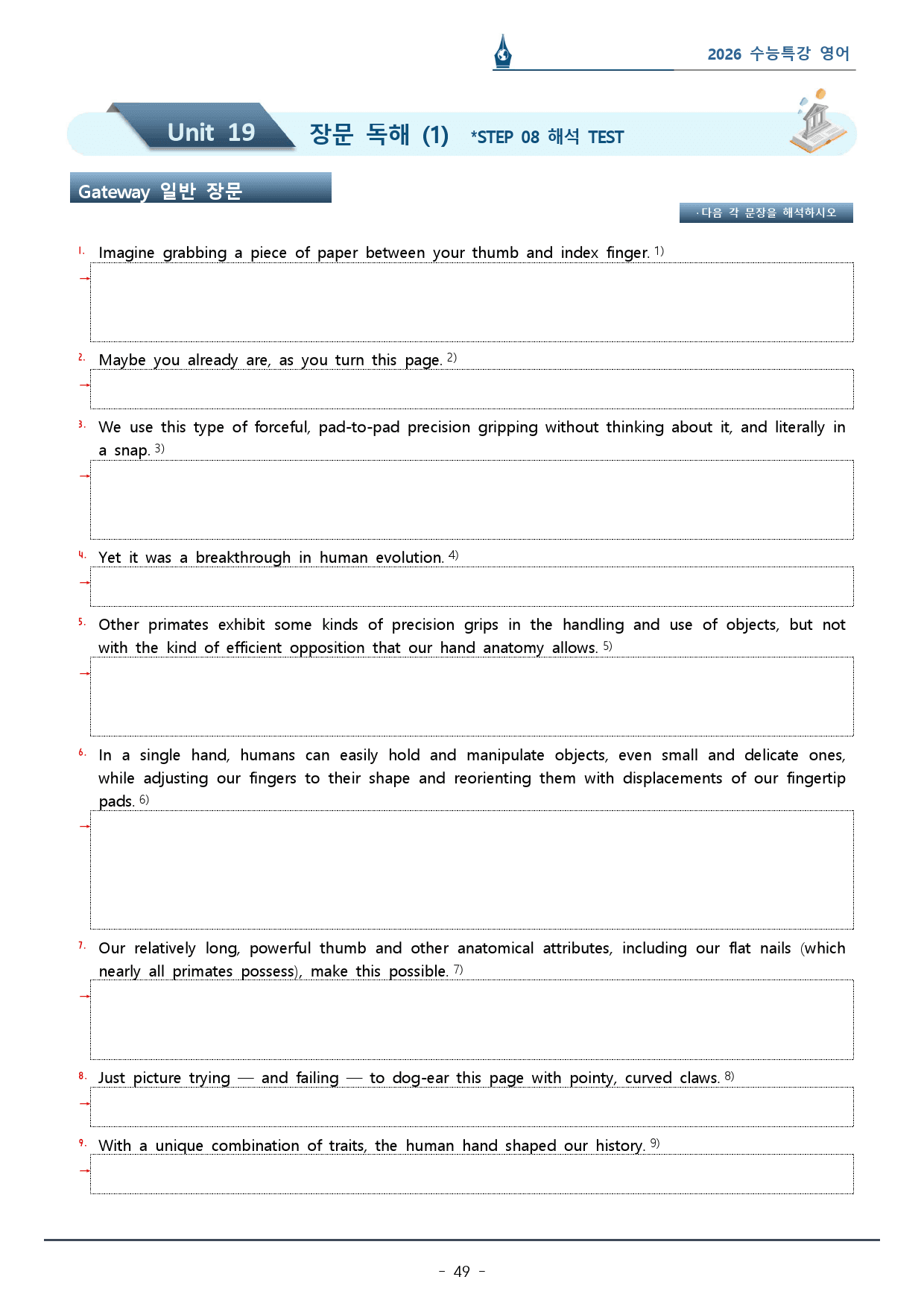 2026 수능특강 영어

Unit 19 장문 독해 (1) *STEP 08 해석 TEST

Gateway 일반 장문

· 다음 각 문장을 해석하시오

1. Imagine grabbing a piece of paper between your thumb and index finger. $^{1)}$

→

2. Maybe you already are, as you turn this page. $^{2)}$

→

3. We use this type of forceful, pad-to-pad precision gripping without thinking about it, and literally in a snap. $^{3)}$

→

4. Yet it was a breakthrough in human evolution. $^{4)}$

→

5. Other primates exhibit some kinds of precision grips in the handling and use of objects, but not with the kind of efficient opposition that our hand anatomy allows. $^{5)}$

→

6. In a single hand, humans can easily hold and manipulate objects, even small and delicate ones, while adjusting our fingers to their shape and reorienting them with displacements of our fingertip pads. $^{6)}$

→

7. Our relatively long, powerful thumb and other anatomical attributes, including our flat nails (which nearly all primates possess), make this possible. $^{7)}$

→

8. Just picture trying — and failing — to dog-ear this page with pointy, curved claws. $^{8)}$

→

9. With a unique combination of traits, the human hand shaped our history. $^{9)}$

→

- 49 -